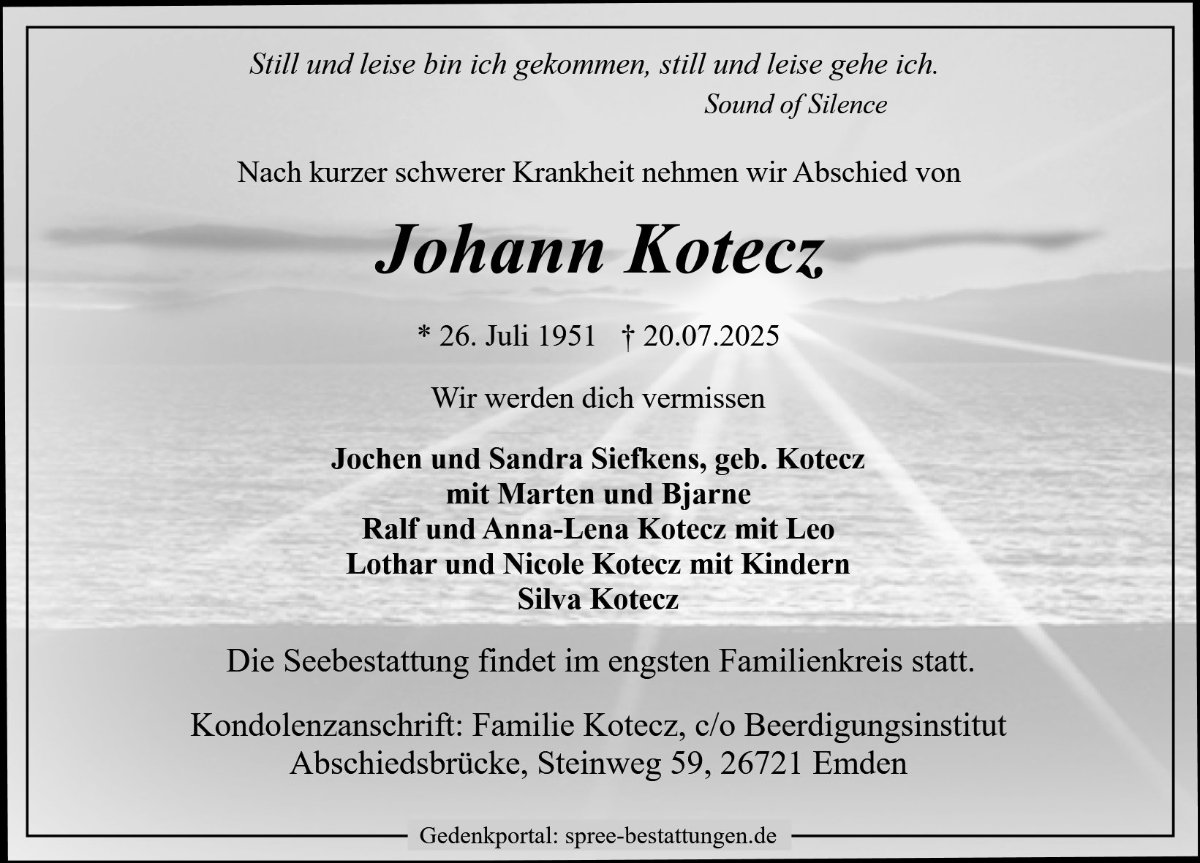 Still und leise bin ich gekommen, still und leise gehe ich.
Sound of Silence

Nach kurzer schwerer Krankheit nehmen wir Abschied von

Johann Kotecz

* 26. Juli 1951 † 20.07.2025

Wir werden dich vermissen

Jochen und Sandra Siefkens, geb. Kotecz
mit Marten und Bjarne
Ralf und Anna-Lena Kotecz mit Leo
Lothar und Nicole Kotecz mit Kindern
Silva Kotecz

Die Seebestattung findet im engsten Familienkreis statt.

Kondolenzanschrift: Familie Kotecz, c/o Beerdigungsinstitut
Abschiedsbrücke, Steinweg 59, 26721 Emden

Gedenkportal: spree-bestattungen.de